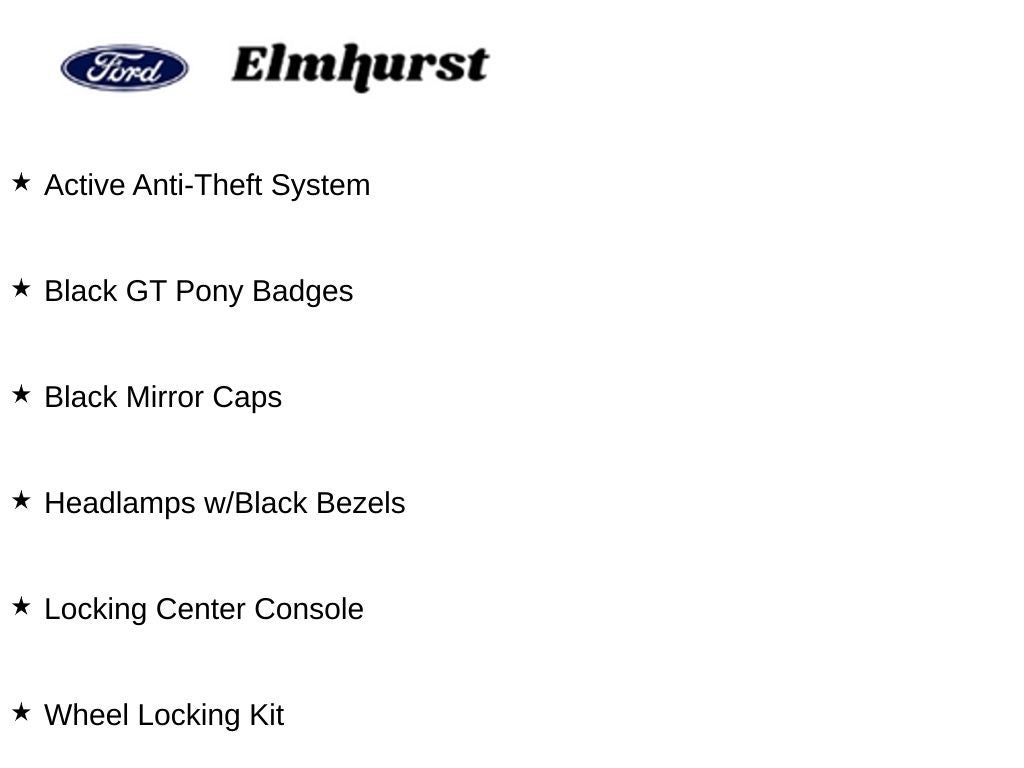 Ford Elmhurst

★ Active Anti-Theft System

★ Black GT Pony Badges

★ Black Mirror Caps

★ Headlamps w/Black Bezels

★ Locking Center Console

★ Wheel Locking Kit